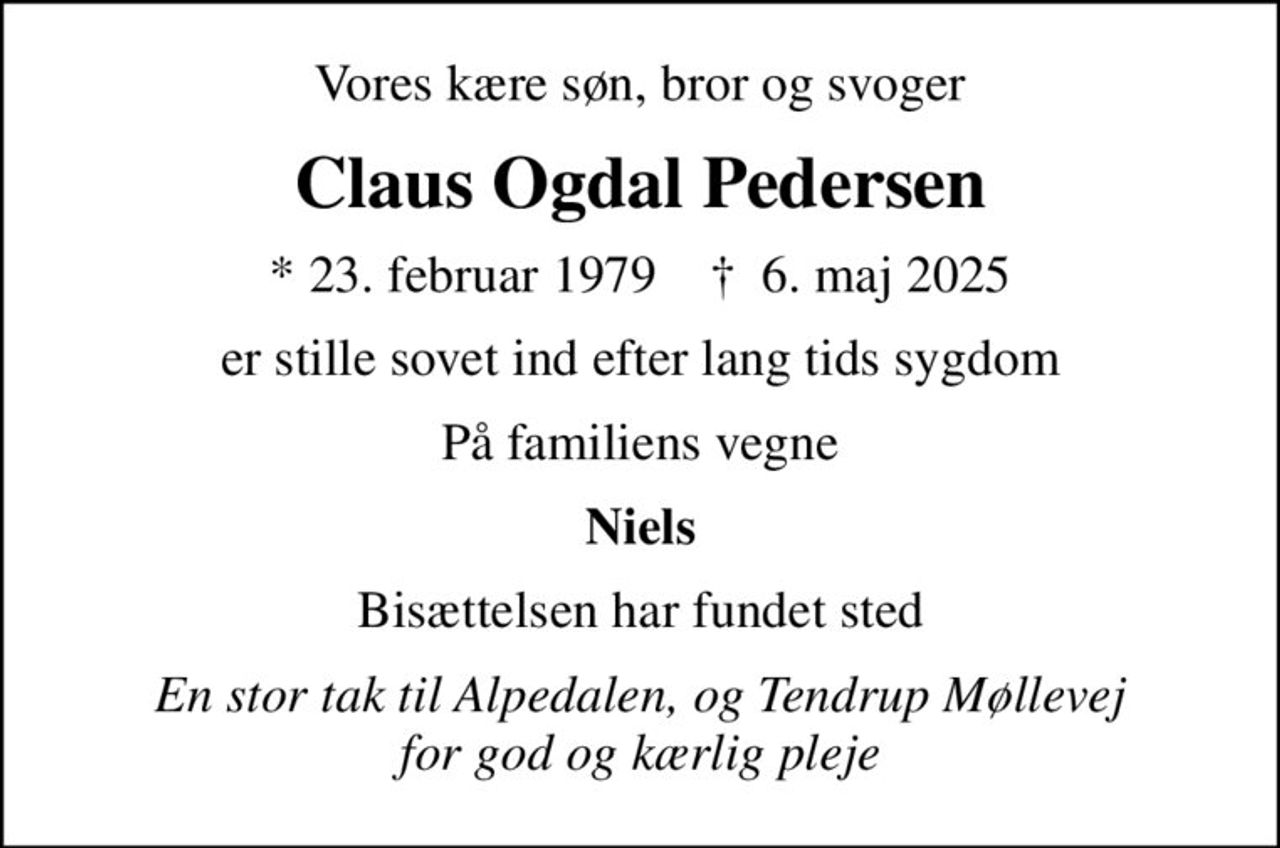 Vores kære søn, bror og svoger

Claus Ogdal Pedersen

* 23. februar 1979 † 6. maj 2025

er stille sovet ind efter lang tids sygdom

På familiens vegne

Niels

Bisættelsen har fundet sted

En stor tak til Alpedalen, og Tendrup Møllevej for god og kærlig pleje